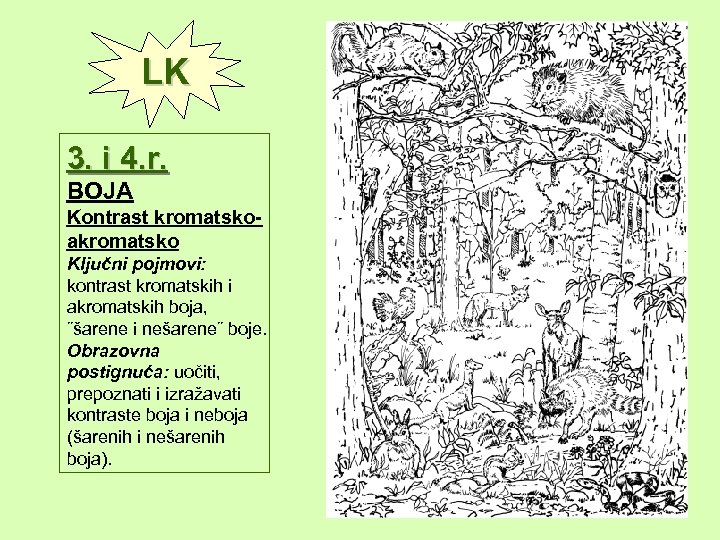 LK

3. i 4.r.
BOJA
Kontrast kromatsko-akromatsko
Ključni pojmovi: kontrast kromatskih i akromatskih boja, ˝šarene i nešarene˝ boje.
Obrazovna postignuća: uočiti, prepoznati i izražavati kontraste boja i neboja (šarenih i nešarenih boja).